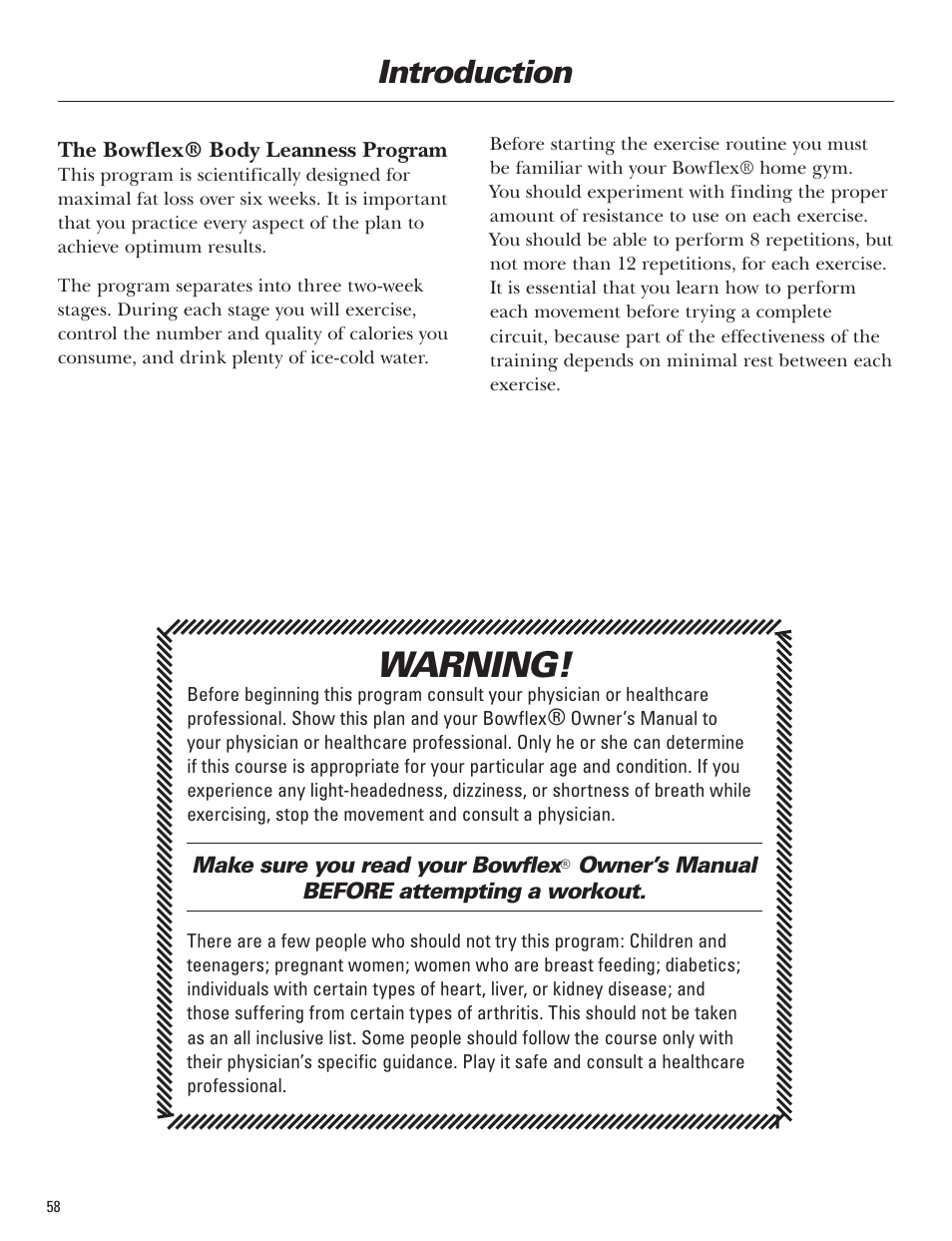 Introduction

The Bowflex® Body Leanness Program
This program is scientifically designed for maximal fat loss over six weeks. It is important that you practice every aspect of the plan to achieve optimum results.

The program separates into three two-week stages. During each stage you will exercise, control the number and quality of calories you consume, and drink plenty of ice-cold water.

Before starting the exercise routine you must be familiar with your Bowflex® home gym. You should experiment with finding the proper amount of resistance to use on each exercise. You should be able to perform 8 repetitions, but not more than 12 repetitions, for each exercise. It is essential that you learn how to perform each movement before trying a complete circuit, because part of the effectiveness of the training depends on minimal rest between each exercise.

WARNING!
Before beginning this program consult your physician or healthcare professional. Show this plan and your Bowflex® Owner's Manual to your physician or healthcare professional. Only he or she can determine if this course is appropriate for your particular age and condition. If you experience any light-headedness, dizziness, or shortness of breath while exercising, stop the movement and consult a physician.

Make sure you read your Bowflex® Owner's Manual BEFORE attempting a workout.

There are a few people who should not try this program: Children and teenagers; pregnant women; women who are breast feeding; diabetics; individuals with certain types of heart, liver, or kidney disease; and those suffering from certain types of arthritis. This should not be taken as an all inclusive list. Some people should follow the course only with their physician's specific guidance. Play it safe and consult a healthcare professional.

58